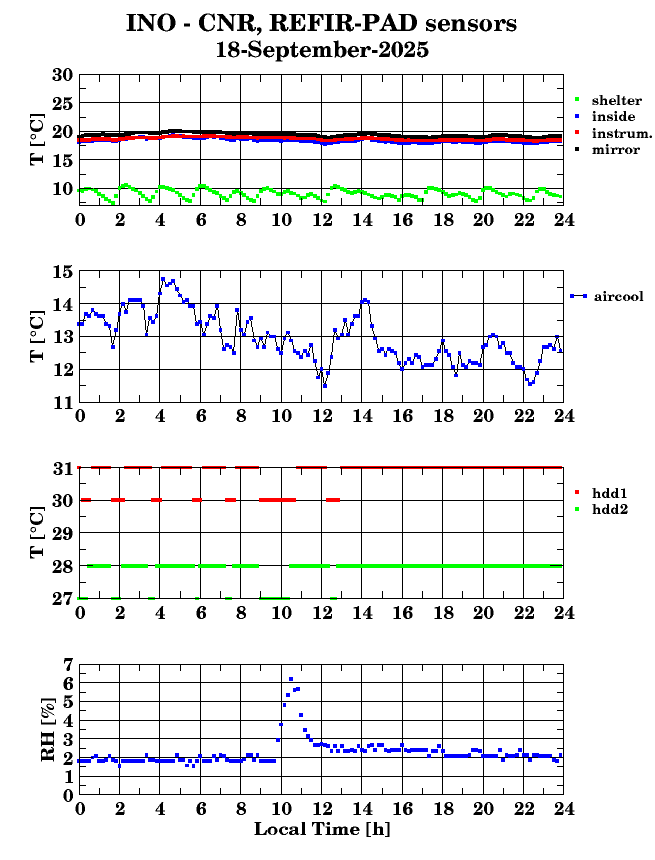 INO - CNR, REFIR-PAD sensors
18-September-2025

T [°C]
30
25
20
15
10
0 2 4 6 8 10 12 14 16 18 20 22 24
shelter
inside
instrum.
mirror

T [°C]
15
14
13
12
11
0 2 4 6 8 10 12 14 16 18 20 22 24
aircool

T [°C]
31
30
29
28
27
0 2 4 6 8 10 12 14 16 18 20 22 24
hdd1
hdd2

RH [%]
7
6
5
4
3
2
1
0
0 2 4 6 8 10 12 14 16 18 20 22 24
Local Time [h]